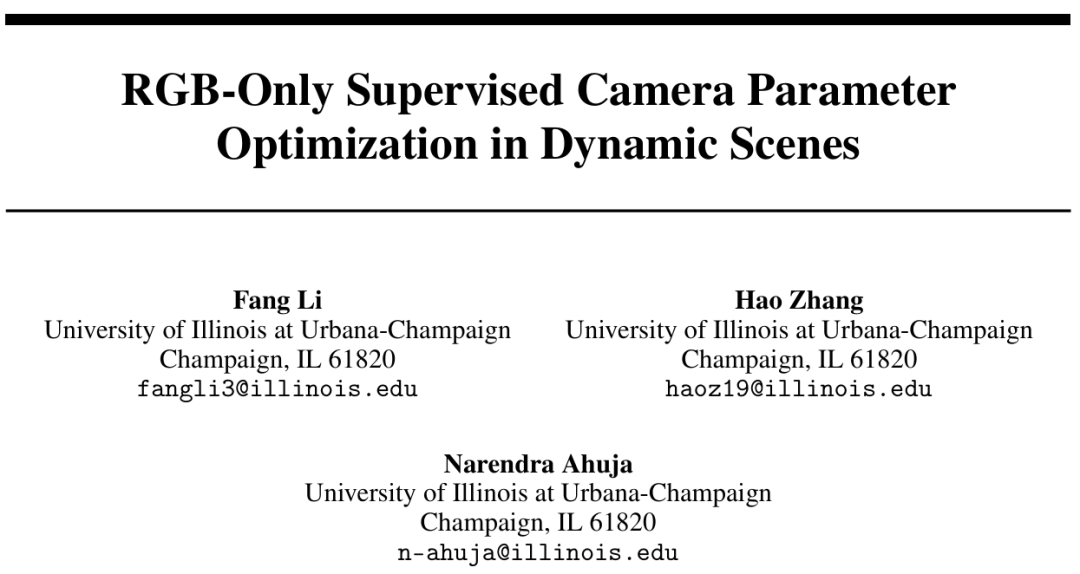 RGB-Only Supervised Camera Parameter Optimization in Dynamic Scenes

Fang Li
University of Illinois at Urbana-Champaign
Champaign, IL 61820
fangli3@illinois.edu

Hao Zhang
University of Illinois at Urbana-Champaign
Champaign, IL 61820
haoz19@illinois.edu

Narendra Ahuja
University of Illinois at Urbana-Champaign
Champaign, IL 61820
n-ahuja@illinois.edu